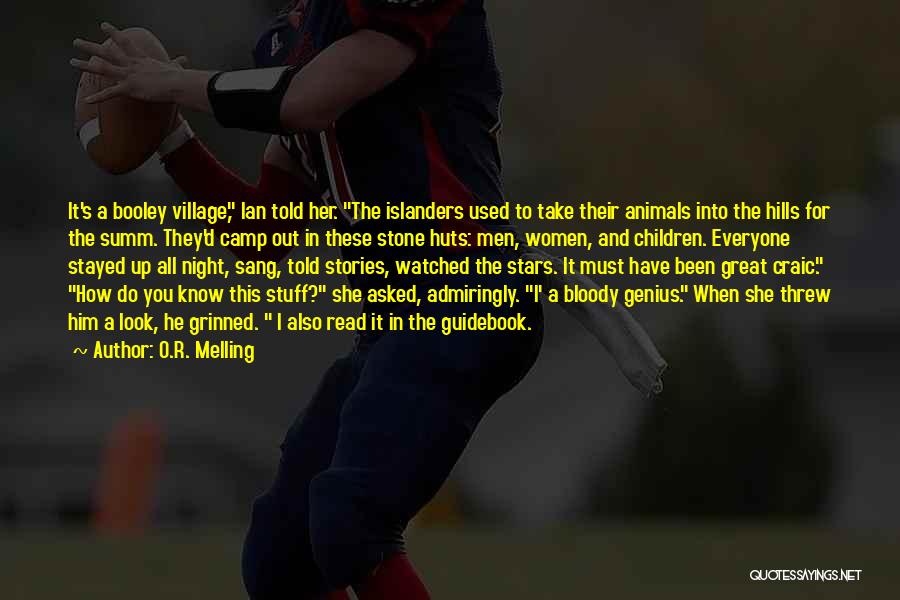 It's a booley village," Ian told her. "The islanders used to take their animals into the hills for the summ. They'd camp out in these stone huts: men, women, and children. Everyone stayed up all night, sang, told stories, watched the stars. It must have been great craic." "How do you know this stuff?" she asked, admiringly. "I' a bloody genius." When she threw him a look, he grinned. " I also read it in the guidebook.

~ Author: O.R. Melling

QUOTESSAYINGS.NET